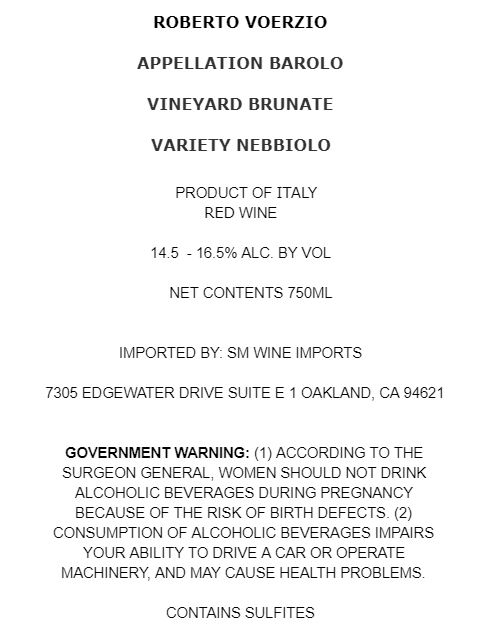 ROBERTO VOERZIO

APPELLATION BAROLO

VINEYARD BRUNATE

VARIETY NEBBIOLO

PRODUCT OF ITALY
RED WINE

14.5 - 16.5% ALC. BY VOL

NET CONTENTS 750ML

IMPORTED BY: SM WINE IMPORTS

7305 EDGEWATER DRIVE SUITE E 1 OAKLAND, CA 94621

GOVERNMENT WARNING: (1) ACCORDING TO THE SURGEON GENERAL, WOMEN SHOULD NOT DRINK ALCOHOLIC BEVERAGES DURING PREGNANCY BECAUSE OF THE RISK OF BIRTH DEFECTS. (2) CONSUMPTION OF ALCOHOLIC BEVERAGES IMPAIRS YOUR ABILITY TO DRIVE A CAR OR OPERATE MACHINERY, AND MAY CAUSE HEALTH PROBLEMS.

CONTAINS SULFITES